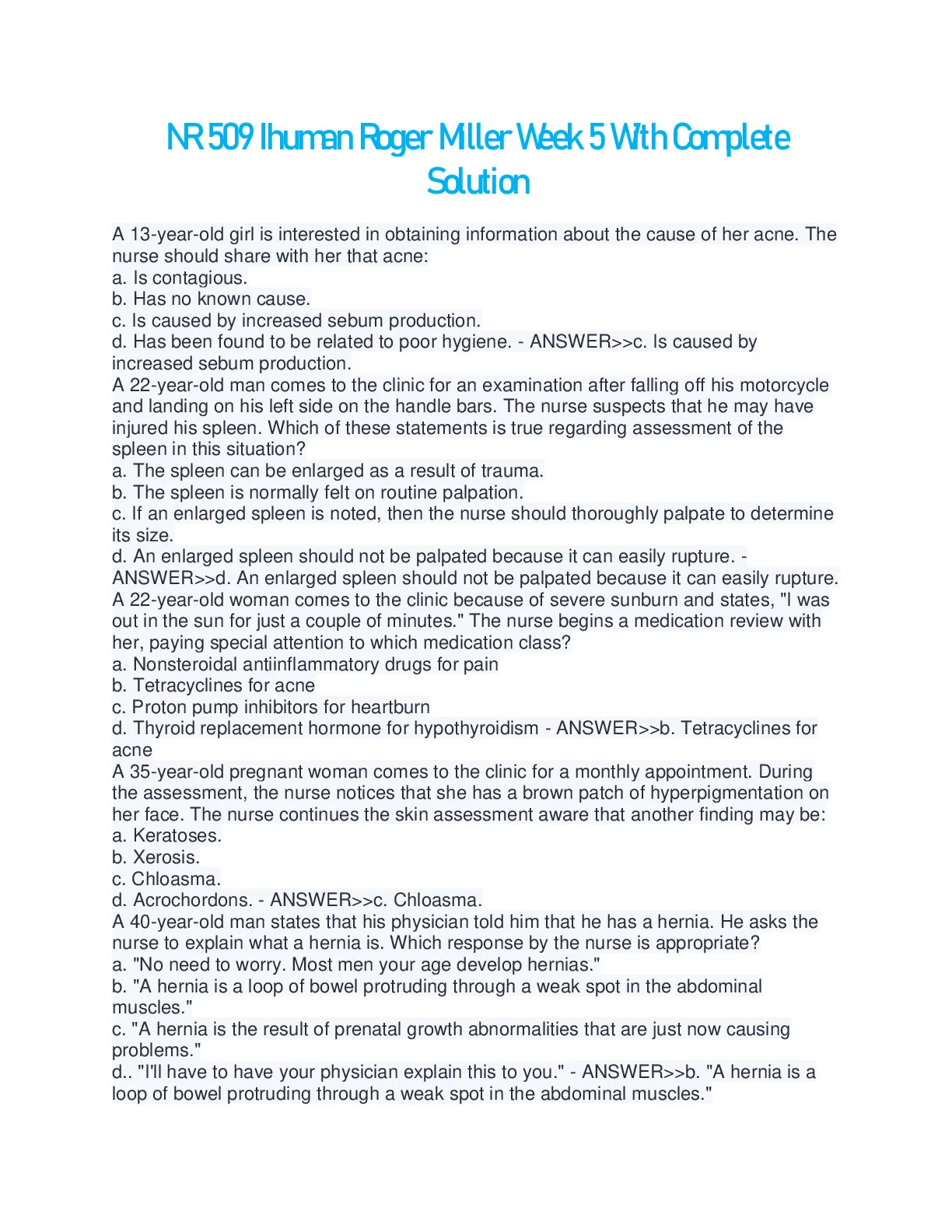 NR 509 Ihuman Roger Miller Week 5 With Complete Solution

A 13-year-old girl is interested in obtaining information about the cause of her acne. The nurse should share with her that acne:
a. Is contagious.
b. Has no known cause.
c. Is caused by increased sebum production.
d. Has been found to be related to poor hygiene. - ANSWER>>c. Is caused by increased sebum production.
A 22-year-old man comes to the clinic for an examination after falling off his motorcycle and landing on his left side on the handle bars. The nurse suspects that he may have injured his spleen. Which of these statements is true regarding assessment of the spleen in this situation?
a. The spleen can be enlarged as a result of trauma.
b. The spleen is normally felt on routine palpation.
c. If an enlarged spleen is noted, then the nurse should thoroughly palpate to determine its size.
d. An enlarged spleen should not be palpated because it can easily rupture. - ANSWER>>d. An enlarged spleen should not be palpated because it can easily rupture.
A 22-year-old woman comes to the clinic because of severe sunburn and states, "I was out in the sun for just a couple of minutes." The nurse begins a medication review with her, paying special attention to which medication class?
a. Nonsteroidal antiinflammatory drugs for pain
b. Tetracyclines for acne
c. Proton pump inhibitors for heartburn
d. Thyroid replacement hormone for hypothyroidism - ANSWER>>b. Tetracyclines for acne
A 35-year-old pregnant woman comes to the clinic for a monthly appointment. During the assessment, the nurse notices that she has a brown patch of hyperpigmentation on her face. The nurse continues the skin assessment aware that another finding may be:
a. Keratoses.
b. Xerosis.
c. Chloasma.
d. Acrochordons. - ANSWER>>c. Chloasma.
A 40-year-old man states that his physician told him that he has a hernia. He asks the nurse to explain what a hernia is. Which response by the nurse is appropriate?
a. "No need to worry. Most men your age develop hernias."
b. "A hernia is a loop of bowel protruding through a weak spot in the abdominal muscles."
c. "A hernia is the result of prenatal growth abnormalities that are just now causing problems."
d.. "I'll have to have your physician explain this to you." - ANSWER>>b. "A hernia is a loop of bowel protruding through a weak spot in the abdominal muscles."